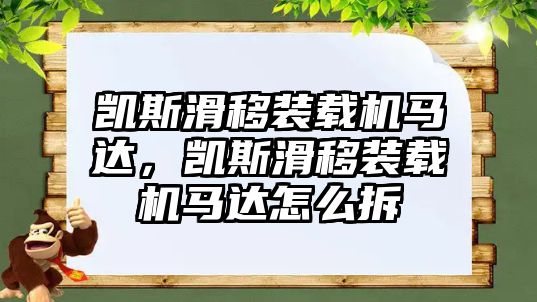 凯斯滑移装载机马达，凯斯滑移装载机马达怎么拆